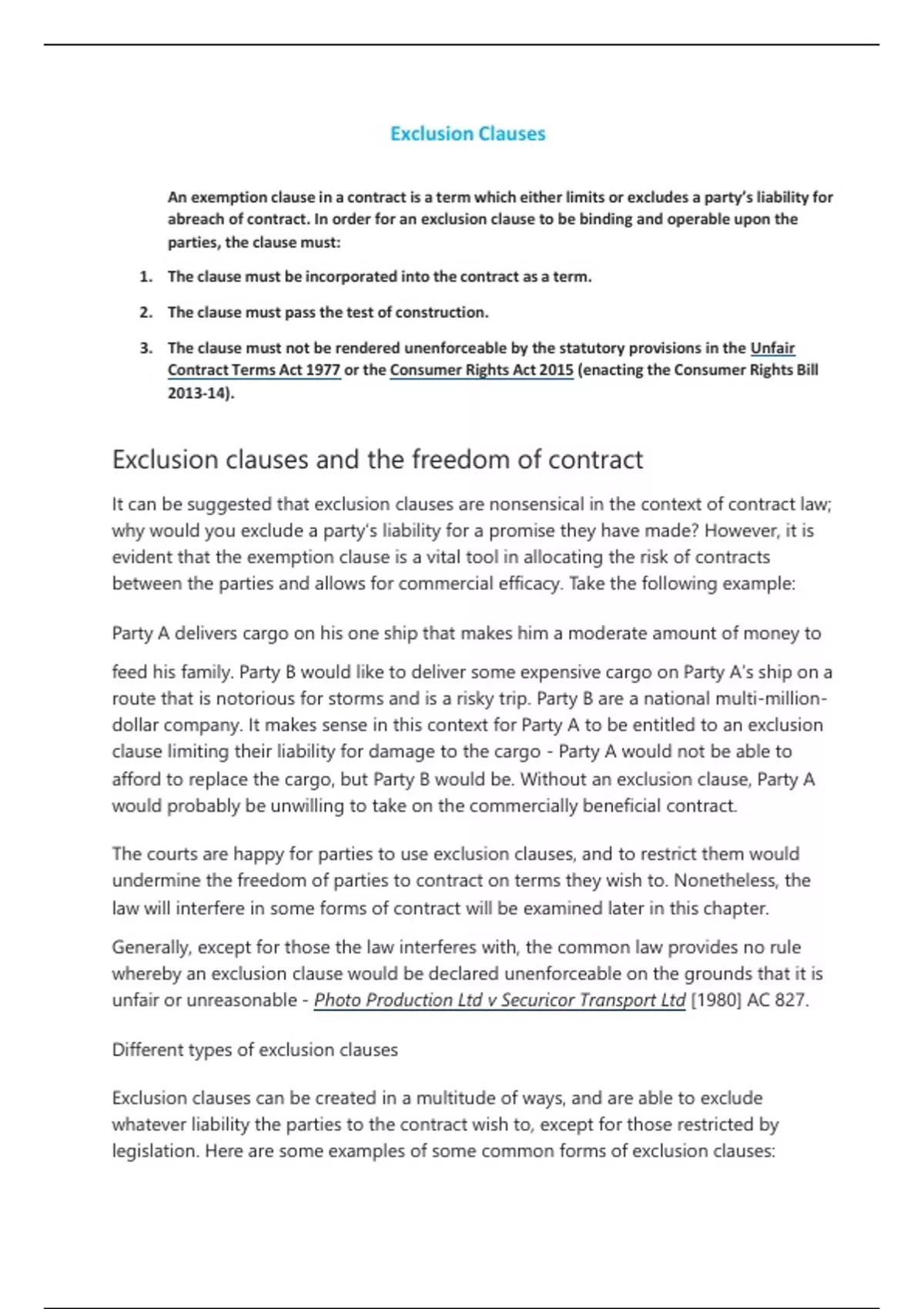 Exclusion Clauses

An exemption clause in a contract is a term which either limits or excludes a party's liability for abreach of contract. In order for an exclusion clause to be binding and operable upon the parties, the clause must:

1. The clause must be incorporated into the contract as a term.

2. The clause must pass the test of construction.

3. The clause must not be rendered unenforceable by the statutory provisions in the Unfair Contract Terms Act 1977 or the Consumer Rights Act 2015 (enacting the Consumer Rights Bill 2013-14).

Exclusion clauses and the freedom of contract

It can be suggested that exclusion clauses are nonsensical in the context of contract law; why would you exclude a party's liability for a promise they have made? However, it is evident that the exemption clause is a vital tool in allocating the risk of contracts between the parties and allows for commercial efficacy. Take the following example:

Party A delivers cargo on his one ship that makes him a moderate amount of money to feed his family. Party B would like to deliver some expensive cargo on Party A's ship on a route that is notorious for storms and is a risky trip. Party B are a national multi-million-dollar company. It makes sense in this context for Party A to be entitled to an exclusion clause limiting their liability for damage to the cargo - Party A would not be able to afford to replace the cargo, but Party B would be. Without an exclusion clause, Party A would probably be unwilling to take on the commercially beneficial contract.

The courts are happy for parties to use exclusion clauses, and to restrict them would undermine the freedom of parties to contract on terms they wish to. Nonetheless, the law will interfere in some forms of contract will be examined later in this chapter.

Generally, except for those the law interferes with, the common law provides no rule whereby an exclusion clause would be declared unenforceable on the grounds that it is unfair or unreasonable - Photo Production Ltd v Securicor Transport Ltd [1980] AC 827.

Different types of exclusion clauses

Exclusion clauses can be created in a multitude of ways, and are able to exclude whatever liability the parties to the contract wish to, except for those restricted by legislation. Here are some examples of some common forms of exclusion clauses: